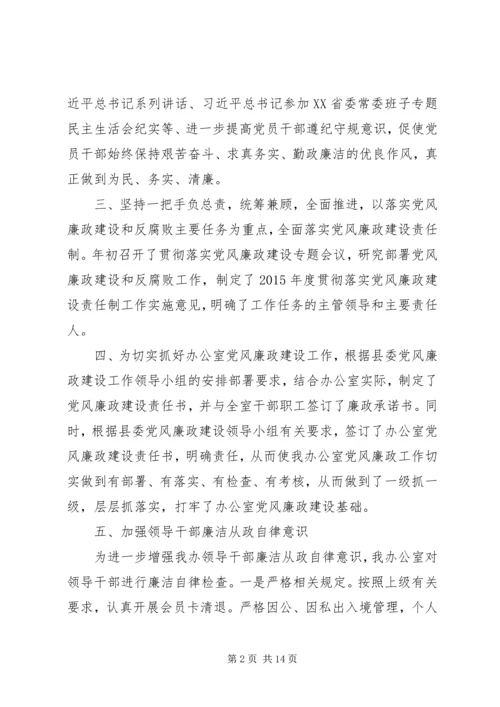 近平总书记系列讲话、习近平总书记参加XX省委常委班子专题民主生活会纪实等、进一步提高党员干部遵纪守规意识，促使党员干部始终保持艰苦奋斗、求真务实、勤政廉洁的优良作风，真正做到为民、务实、清廉。

三、坚持一把手负总责，统筹兼顾，全面推进，以落实党风廉政建设和反腐败主要任务为重点，全面落实党风廉政建设责任制。年初召开了贯彻落实党风廉政建设专题会议，研究部署党风廉政建设和反腐败工作，制定了2015年度贯彻落实党风廉政建设责任制工作实施意见，明确了工作任务的主管领导和主要责任人。

四、为切实抓好办公室党风廉政建设工作，根据县委党风廉政建设工作领导小组的安排部署要求，结合办公室实际，制定了党风廉政建设责任书，并与全室干部职工签订了廉政承诺书。同时，根据县委党风廉政建设领导小组有关要求，签订了办公室党风廉政建设责任书，明确责任，从而使我办公室党风廉政工作切实做到有部署、有落实、有检查、有考核，从而做到了一级抓一级，层层抓落实，打牢了办公室党风廉政建设基础。

五、加强领导干部廉洁从政自律意识

为进一步增强我办领导干部廉洁从政自律意识，我办公室对领导干部进行廉洁自律检查。一是严格相关规定。按照上级有关要求，认真开展会员卡清退。严格因公、因私出入境管理，个人

第2页 共14页